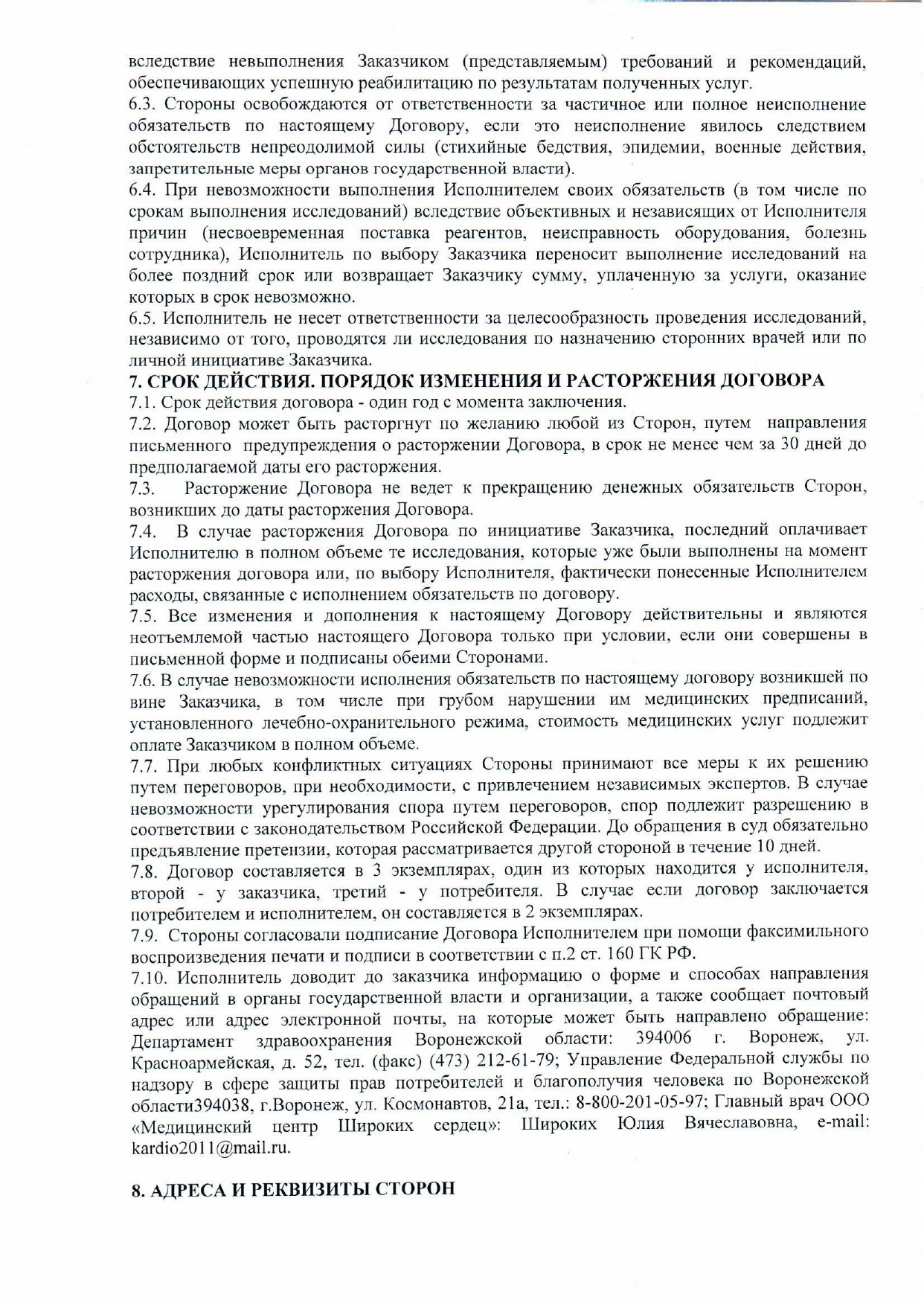 вследствие невыполнения Заказчиком (представляемым) требований и рекомендаций, обеспечивающих успешную реабилитацию по результатам полученных услуг.
6.3. Стороны освобождаются от ответственности за частичное или полное неисполнение обязательств по настоящему Договору, если это неисполнение явилось следствием обстоятельств непреодолимой силы (стихийные бедствия, эпидемии, военные действия, запретительные меры органов государственной власти).
6.4. При невозможности выполнения Исполнителем своих обязательств (в том числе по срокам выполнения исследований) вследствие объективных и независящих от Исполнителя причин (несвоевременная поставка реагентов, неисправность оборудования, болезнь сотрудника), Исполнитель по выбору Заказчика переносит выполнение исследований на более поздний срок или возвращает Заказчику сумму, уплаченную за услуги, оказание которых в срок невозможно.
6.5. Исполнитель не несет ответственности за целесообразность проведения исследований, независимо от того, проводятся ли исследования по назначению сторонних врачей или по личной инициативе Заказчика.
7. СРОК ДЕЙСТВИЯ. ПОРЯДОК ИЗМЕНЕНИЯ И РАСТОРЖЕНИЯ ДОГОВОРА
7.1. Срок действия договора - один год с момента заключения.
7.2. Договор может быть расторгнут по желанию любой из Сторон, путем направления письменного предупреждения о расторжении Договора, в срок не менее чем за 30 дней до предполагаемой даты его расторжения.
7.3. Расторжение Договора не ведет к прекращению денежных обязательств Сторон, возникших до даты расторжения Договора.
7.4. В случае расторжения Договора по инициативе Заказчика, последний оплачивает Исполнителю в полном объеме те исследования, которые уже были выполнены на момент расторжения договора или, по выбору Исполнителя, фактически понесенные Исполнителем расходы, связанные с исполнением обязательств по договору.
7.5. Все изменения и дополнения к настоящему Договору действительны и являются неотъемлемой частью настоящего Договора только при условии, если они совершены в письменной форме и подписаны обеими Сторонами.
7.6. В случае невозможности исполнения обязательств по настоящему договору возникшей по вине Заказчика, в том числе при грубом нарушении им медицинских предписаний, установленного лечебно-охранительного режима, стоимость медицинских услуг подлежит оплате Заказчиком в полном объеме.
7.7. При любых конфликтных ситуациях Стороны принимают все меры к их решению путем переговоров, при необходимости, с привлечением независимых экспертов. В случае невозможности урегулирования спора путем переговоров, спор подлежит разрешению в соответствии с законодательством Российской Федерации. До обращения в суд обязательно предъявление претензии, которая рассматривается другой стороной в течение 10 дней.
7.8. Договор составляется в 3 экземплярах, один из которых находится у исполнителя, второй - у заказчика, третий - у потребителя. В случае если договор заключается потребителем и исполнителем, он составляется в 2 экземплярах.
7.9. Стороны согласовали подписание Договора Исполнителем при помощи факсимильного воспроизведения печати и подписи в соответствии с п.2 ст. 160 ГК РФ.
7.10. Исполнитель доводит до заказчика информацию о форме и способах направления обращений в органы государственной власти и организации, а также сообщает почтовый адрес или адрес электронной почты, на которые может быть направлено обращение: Департамент здравоохранения Воронежской области: 394006 г. Воронеж, ул. Красноармейская, д. 52, тел. (факс) (473) 212-61-79; Управление Федеральной службы по надзору в сфере защиты прав потребителей и благополучия человека по Воронежской области394038, г.Воронеж, ул. Космонавтов, 21а, тел.: 8-800-201-05-97; Главный врач ООО «Медицинский центр Широких сердец»: Широких Юлия Вячеславовна, e-mail: kardio2011@mail.ru.

8. АДРЕСА И РЕКВИЗИТЫ СТОРОН